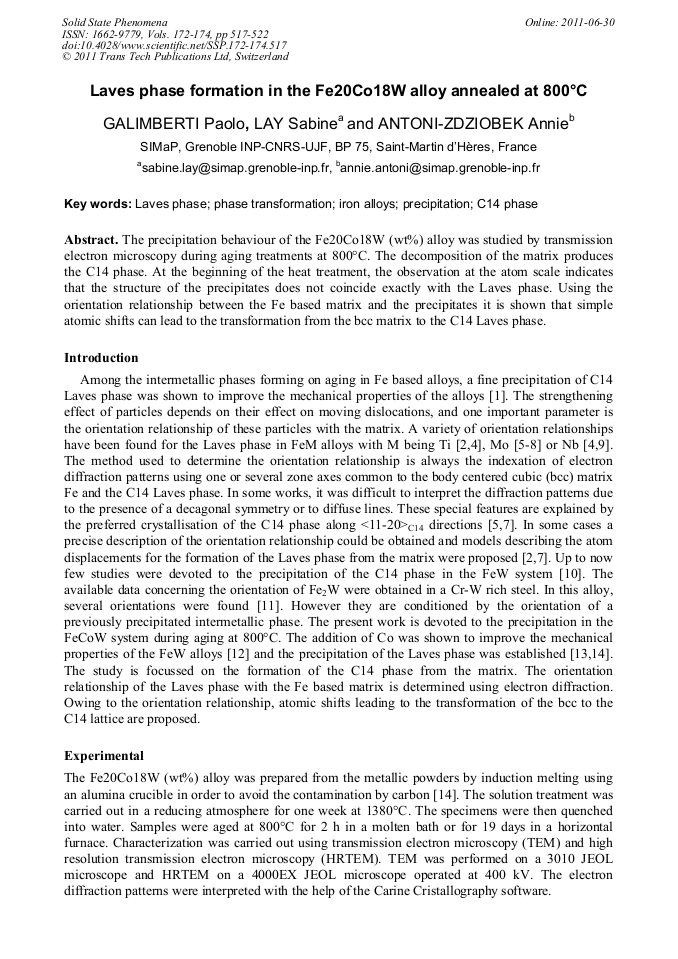 Solid State Phenomena
ISSN: 1662-9779, Vols. 172-174, pp 517-522
doi:10.4028/www.scientific.net/SSP.172-174.517
© 2011 Trans Tech Publications Ltd, Switzerland

Online: 2011-06-30

Laves phase formation in the Fe20Co18W alloy annealed at 800°C

GALIMBERTI Paolo, LAY Sabine$^a$ and ANTONI-ZDZIOBEK Annie$^b$

SIMaP, Grenoble INP-CNRS-UJF, BP 75, Saint-Martin d'Hères, France

$^a$sabine.lay@simap.grenoble-inp.fr, $^b$annie.antoni@simap.grenoble-inp.fr

Key words: Laves phase; phase transformation; iron alloys; precipitation; C14 phase

Abstract. The precipitation behaviour of the Fe20Co18W (wt%) alloy was studied by transmission electron microscopy during aging treatments at 800°C. The decomposition of the matrix produces the C14 phase. At the beginning of the heat treatment, the observation at the atom scale indicates that the structure of the precipitates does not coincide exactly with the Laves phase. Using the orientation relationship between the Fe based matrix and the precipitates it is shown that simple atomic shifts can lead to the transformation from the bcc matrix to the C14 Laves phase.

Introduction

Among the intermetallic phases forming on aging in Fe based alloys, a fine precipitation of C14 Laves phase was shown to improve the mechanical properties of the alloys [1]. The strengthening effect of particles depends on their effect on moving dislocations, and one important parameter is the orientation relationship of these particles with the matrix. A variety of orientation relationships have been found for the Laves phase in FeM alloys with M being Ti [2,4], Mo [5-8] or Nb [4,9]. The method used to determine the orientation relationship is always the indexation of electron diffraction patterns using one or several zone axes common to the body centered cubic (bcc) matrix Fe and the C14 Laves phase. In some works, it was difficult to interpret the diffraction patterns due to the presence of a decagonal symmetry or to diffuse lines. These special features are explained by the preferred crystallisation of the C14 phase along <11-20>$_{C14}$ directions [5,7]. In some cases a precise description of the orientation relationship could be obtained and models describing the atom displacements for the formation of the Laves phase from the matrix were proposed [2,7]. Up to now few studies were devoted to the precipitation of the C14 phase in the FeW system [10]. The available data concerning the orientation of $Fe_2W$ were obtained in a Cr-W rich steel. In this alloy, several orientations were found [11]. However they are conditioned by the orientation of a previously precipitated intermetallic phase. The present work is devoted to the precipitation in the FeCoW system during aging at 800°C. The addition of Co was shown to improve the mechanical properties of the FeW alloys [12] and the precipitation of the Laves phase was established [13,14]. The study is focussed on the formation of the C14 phase from the matrix. The orientation relationship of the Laves phase with the Fe based matrix is determined using electron diffraction. Owing to the orientation relationship, atomic shifts leading to the transformation of the bcc to the C14 lattice are proposed.

Experimental

The Fe20Co18W (wt%) alloy was prepared from the metallic powders by induction melting using an alumina crucible in order to avoid the contamination by carbon [14]. The solution treatment was carried out in a reducing atmosphere for one week at 1380°C. The specimens were then quenched into water. Samples were aged at 800°C for 2 h in a molten bath or for 19 days in a horizontal furnace. Characterization was carried out using transmission electron microscopy (TEM) and high resolution transmission electron microscopy (HRTEM). TEM was performed on a 3010 JEOL microscope and HRTEM on a 4000EX JEOL microscope operated at 400 kV. The electron diffraction patterns were interpreted with the help of the Carine Cristallography software.